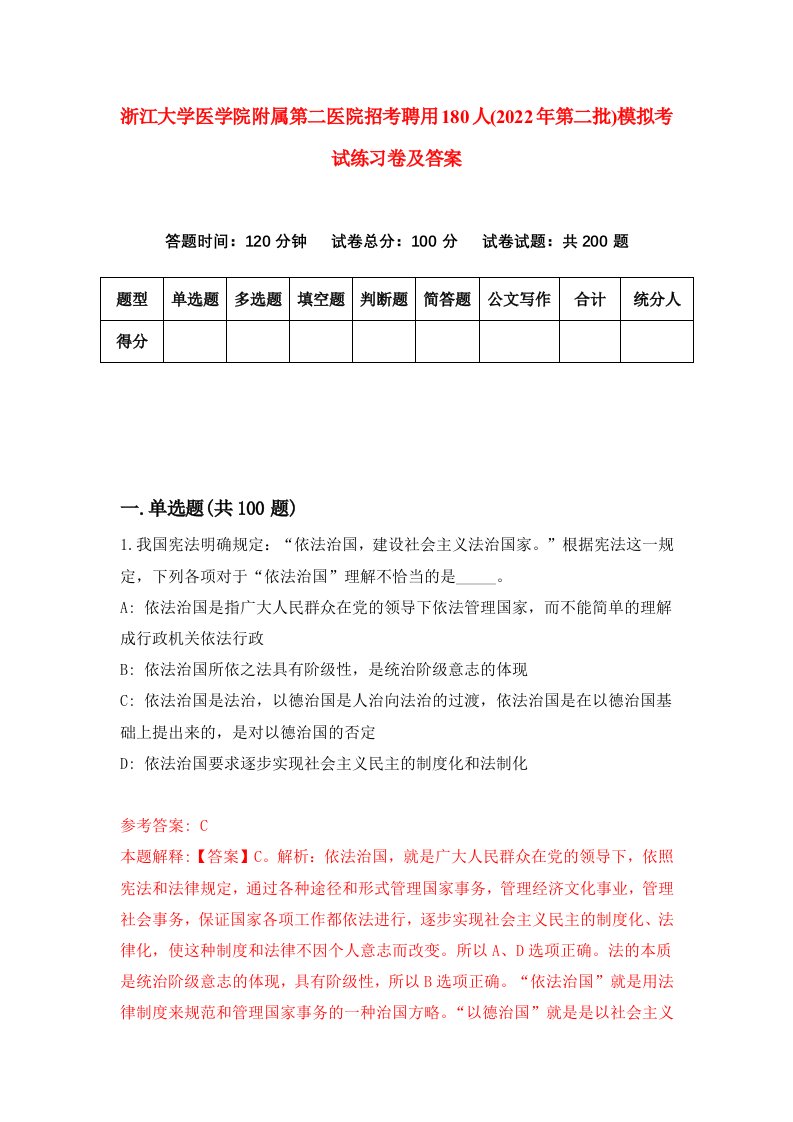 浙江大学医学院附属第二医院招考聘用180人(2022年第二批)模拟考试练习卷及答案

答题时间：120分钟　试卷总分：100分　试卷试题：共200题

| 题型 | 单选题 | 多选题 | 填空题 | 判断题 | 简答题 | 公文写作 | 合计 | 统分人 |
|---|---|---|---|---|---|---|---|---|
| 得分 | | | | | | | | |

一.单选题(共100题)

1.我国宪法明确规定：“依法治国，建设社会主义法治国家。”根据宪法这一规定，下列各项对于“依法治国”理解不恰当的是_____。

A: 依法治国是指广大人民群众在党的领导下依法管理国家，而不能简单的理解成行政机关依法行政

B: 依法治国所依之法具有阶级性，是统治阶级意志的体现

C: 依法治国是法治，以德治国是人治向法治的过渡，依法治国是在以德治国基础上提出来的，是对以德治国的否定

D: 依法治国要求逐步实现社会主义民主的制度化和法制化

参考答案: C

本题解释:【答案】C。解析：依法治国，就是广大人民群众在党的领导下，依照宪法和法律规定，通过各种途径和形式管理国家事务，管理经济文化事业，管理社会事务，保证国家各项工作都依法进行，逐步实现社会主义民主的制度化、法律化，使这种制度和法律不因个人意志而改变。所以A、D选项正确。法的本质是统治阶级意志的体现，具有阶级性，所以B选项正确。“依法治国”就是用法律制度来规范和管理国家事务的一种治国方略。“以德治国”就是是以社会主义